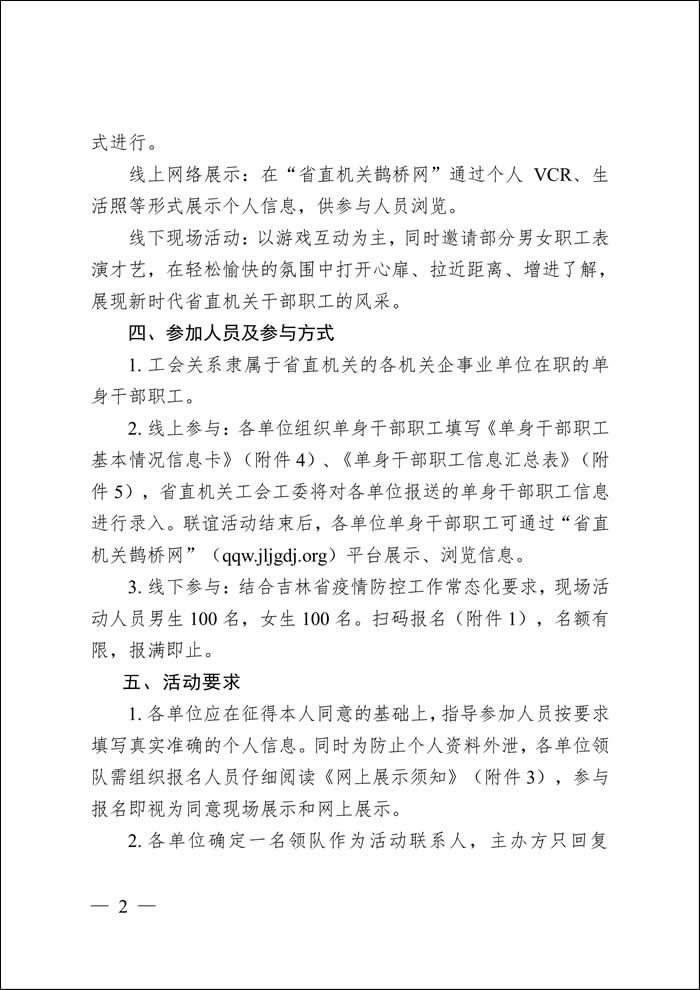 式进行。

线上网络展示：在“省直机关鹊桥网”通过个人 VCR、生活照等形式展示个人信息，供参与人员浏览。

线下现场活动：以游戏互动为主，同时邀请部分男女职工表演才艺，在轻松愉快的氛围中打开心扉、拉近距离、增进了解，展现新时代省直机关干部职工的风采。

四、参加人员及参与方式

1. 工会关系隶属于省直机关的各机关企事业单位在职的单身干部职工。

2. 线上参与：各单位组织单身干部职工填写《单身干部职工基本情况信息卡》（附件 4）、《单身干部职工信息汇总表》（附件 5），省直机关工会工委将对各单位报送的单身干部职工信息进行录入。联谊活动结束后，各单位单身干部职工可通过“省直机关鹊桥网”（qqw.jljgdj.org）平台展示、浏览信息。

3. 线下参与：结合吉林省疫情防控工作常态化要求，现场活动人员男生 100 名，女生 100 名。扫码报名（附件 1），名额有限，报满即止。

五、活动要求

1. 各单位应在征得本人同意的基础上，指导参加人员按要求填写真实准确的个人信息。同时为防止个人资料外泄，各单位领队需组织报名人员仔细阅读《网上展示须知》（附件 3），参与报名即视为同意现场展示和网上展示。

2. 各单位确定一名领队作为活动联系人，主办方只回复

— 2 —